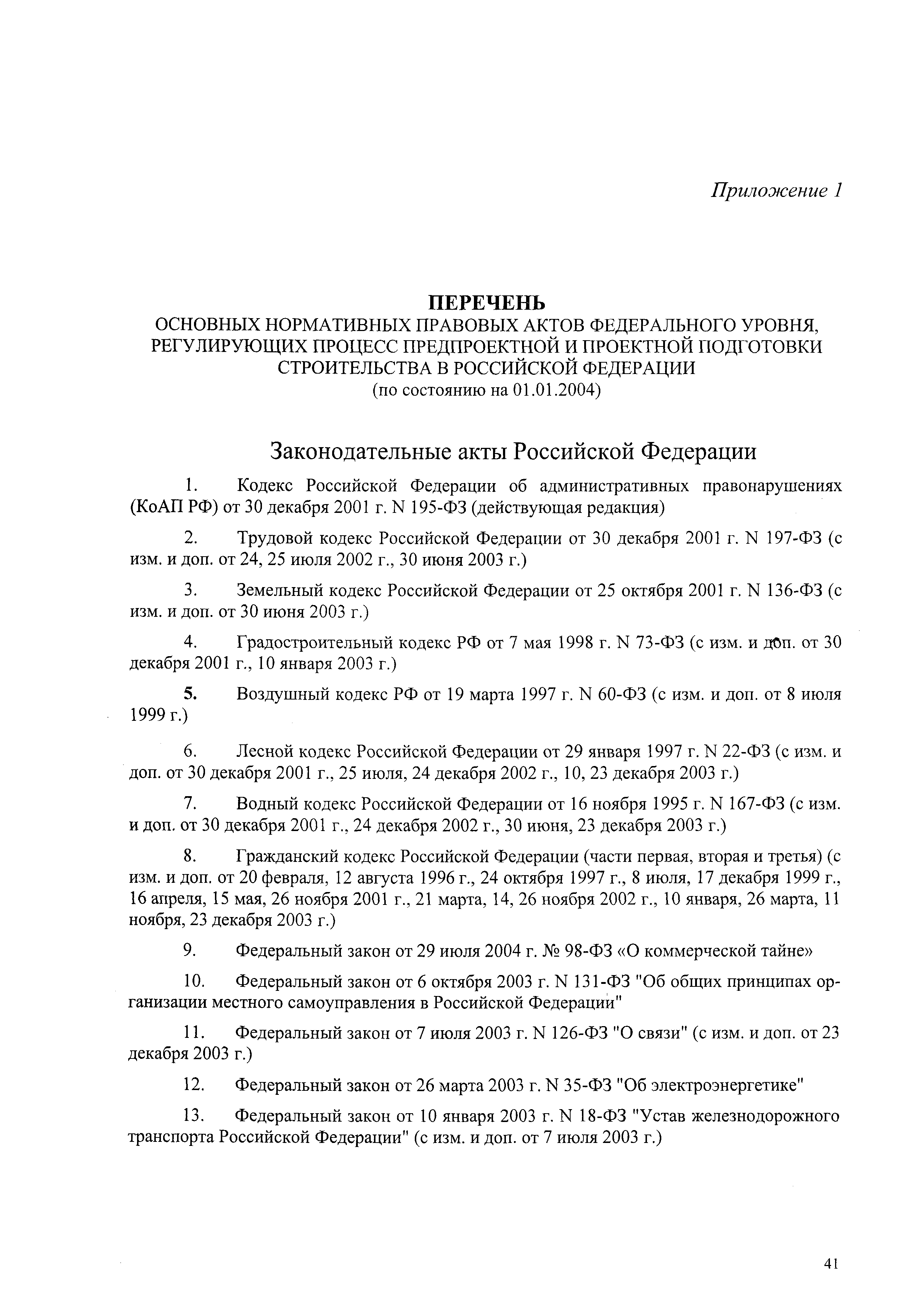 Приложение 1

ПЕРЕЧЕНЬ
ОСНОВНЫХ НОРМАТИВНЫХ ПРАВОВЫХ АКТОВ ФЕДЕРАЛЬНОГО УРОВНЯ, РЕГУЛИРУЮЩИХ ПРОЦЕСС ПРЕДПРОЕКТНОЙ И ПРОЕКТНОЙ ПОДГОТОВКИ СТРОИТЕЛЬСТВА В РОССИЙСКОЙ ФЕДЕРАЦИИ
(по состоянию на 01.01.2004)

Законодательные акты Российской Федерации

1. Кодекс Российской Федерации об административных правонарушениях (КоАП РФ) от 30 декабря 2001 г. N 195-ФЗ (действующая редакция)

2. Трудовой кодекс Российской Федерации от 30 декабря 2001 г. N 197-ФЗ (с изм. и доп. от 24, 25 июля 2002 г., 30 июня 2003 г.)

3. Земельный кодекс Российской Федерации от 25 октября 2001 г. N 136-ФЗ (с изм. и доп. от 30 июня 2003 г.)

4. Градостроительный кодекс РФ от 7 мая 1998 г. N 73-ФЗ (с изм. и доп. от 30 декабря 2001 г., 10 января 2003 г.)

5. Воздушный кодекс РФ от 19 марта 1997 г. N 60-ФЗ (с изм. и доп. от 8 июля 1999 г.)

6. Лесной кодекс Российской Федерации от 29 января 1997 г. N 22-ФЗ (с изм. и доп. от 30 декабря 2001 г., 25 июля, 24 декабря 2002 г., 10, 23 декабря 2003 г.)

7. Водный кодекс Российской Федерации от 16 ноября 1995 г. N 167-ФЗ (с изм. и доп. от 30 декабря 2001 г., 24 декабря 2002 г., 30 июня, 23 декабря 2003 г.)

8. Гражданский кодекс Российской Федерации (части первая, вторая и третья) (с изм. и доп. от 20 февраля, 12 августа 1996 г., 24 октября 1997 г., 8 июля, 17 декабря 1999 г., 16 апреля, 15 мая, 26 ноября 2001 г., 21 марта, 14, 26 ноября 2002 г., 10 января, 26 марта, 11 ноября, 23 декабря 2003 г.)

9. Федеральный закон от 29 июля 2004 г. № 98-ФЗ «О коммерческой тайне»

10. Федеральный закон от 6 октября 2003 г. N 131-ФЗ "Об общих принципах организации местного самоуправления в Российской Федерации"

11. Федеральный закон от 7 июля 2003 г. N 126-ФЗ "О связи" (с изм. и доп. от 23 декабря 2003 г.)

12. Федеральный закон от 26 марта 2003 г. N 35-ФЗ "Об электроэнергетике"

13. Федеральный закон от 10 января 2003 г. N 18-ФЗ "Устав железнодорожного транспорта Российской Федерации" (с изм. и доп. от 7 июля 2003 г.)

41